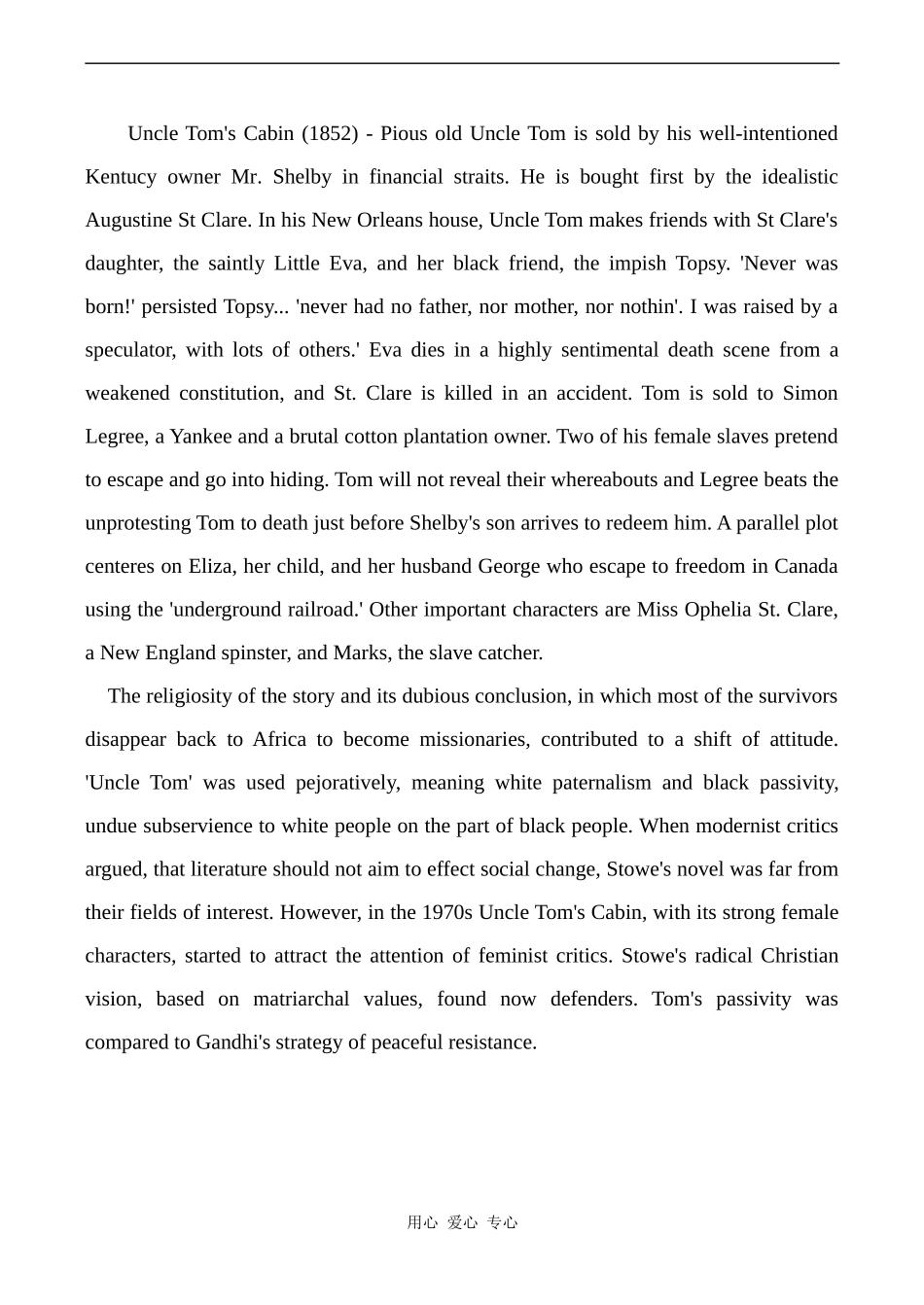 Uncle Tom's Cabin (1852) - Pious old Uncle Tom is sold by his well-intentioned Kentucy owner Mr. Shelby in financial straits. He is bought first by the idealistic Augustine St Clare. In his New Orleans house, Uncle Tom makes friends with St Clare's daughter, the saintly Little Eva, and her black friend, the impish Topsy. 'Never was born!' persisted Topsy... 'never had no father, nor mother, nor nothin'. I was raised by a speculator, with lots of others.' Eva dies in a highly sentimental death scene from a weakened constitution, and St. Clare is killed in an accident. Tom is sold to Simon Legree, a Yankee and a brutal cotton plantation owner. Two of his female slaves pretend to escape and go into hiding. Tom will not reveal their whereabouts and Legree beats the unprotesting Tom to death just before Shelby's son arrives to redeem him. A parallel plot centeres on Eliza, her child, and her husband George who escape to freedom in Canada using the 'underground railroad.' Other important characters are Miss Ophelia St. Clare, a New England spinster, and Marks, the slave catcher.

The religiosity of the story and its dubious conclusion, in which most of the survivors disappear back to Africa to become missionaries, contributed to a shift of attitude. 'Uncle Tom' was used pejoratively, meaning white paternalism and black passivity, undue subservience to white people on the part of black people. When modernist critics argued, that literature should not aim to effect social change, Stowe's novel was far from their fields of interest. However, in the 1970s Uncle Tom's Cabin, with its strong female characters, started to attract the attention of feminist critics. Stowe's radical Christian vision, based on matriarchal values, found now defenders. Tom's passivity was compared to Gandhi's strategy of peaceful resistance.

用心 爱心 专心